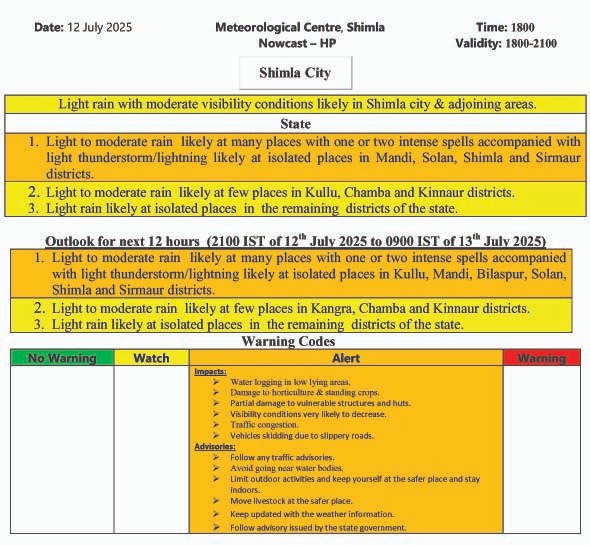 Date: 12 July 2025

Meteorological Centre, Shimla
Nowcast – HP

Time: 1800
Validity: 1800-2100

Shimla City

Light rain with moderate visibility conditions likely in Shimla city & adjoining areas.

State

1. Light to moderate rain likely at many places with one or two intense spells accompanied with light thunderstorm/lightning likely at isolated places in Mandi, Solan, Shimla and Sirmaur districts.
2. Light to moderate rain likely at few places in Kullu, Chamba and Kinnaur districts.
3. Light rain likely at isolated places in the remaining districts of the state.

Outlook for next 12 hours (2100 IST of 12$^{th}$ July 2025 to 0900 IST of 13$^{th}$ July 2025)

1. Light to moderate rain likely at many places with one or two intense spells accompanied with light thunderstorm/lightning likely at isolated places in Kullu, Mandi, Bilaspur, Solan, Shimla and Sirmaur districts.
2. Light to moderate rain likely at few places in Kangra, Chamba and Kinnaur districts.
3. Light rain likely at isolated places in the remaining districts of the state.

Warning Codes

| No Warning | Watch | Alert | Warning |
|---|---|---|---|
| | | Impacts: ➢ Water logging in low lying areas. ➢ Damage to horticulture & standing crops. ➢ Partial damage to vulnerable structures and huts. ➢ Visibility conditions very likely to decrease. ➢ Traffic congestion. ➢ Vehicles skidding due to slippery roads. Advisories: ➢ Follow any traffic advisories. ➢ Avoid going near water bodies. ➢ Limit outdoor activities and keep yourself at the safer place and stay indoors. ➢ Move livestock at the safer place. ➢ Keep updated with the weather information. ➢ Follow advisory issued by the state government. | |